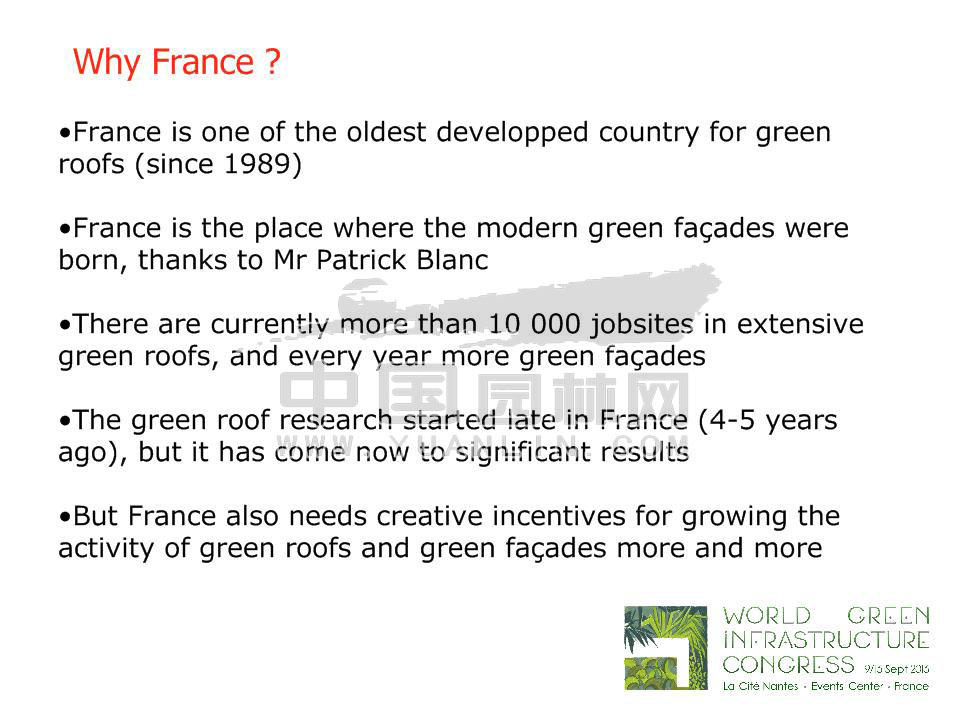 Why France ?

•France is one of the oldest developped country for green roofs (since 1989)

•France is the place where the modern green façades were born, thanks to Mr Patrick Blanc

•There are currently more than 10 000 jobsites in extensive green roofs, and every year more green façades

•The green roof research started late in France (4-5 years ago), but it has come now to significant results

•But France also needs creative incentives for growing the activity of green roofs and green façades more and more

中国园林网
WWW.YUANLIN.COM

WORLD GREEN INFRASTRUCTURE CONGRESS 9/13 Sept 2013
La Cité Nantes · Events Center · France